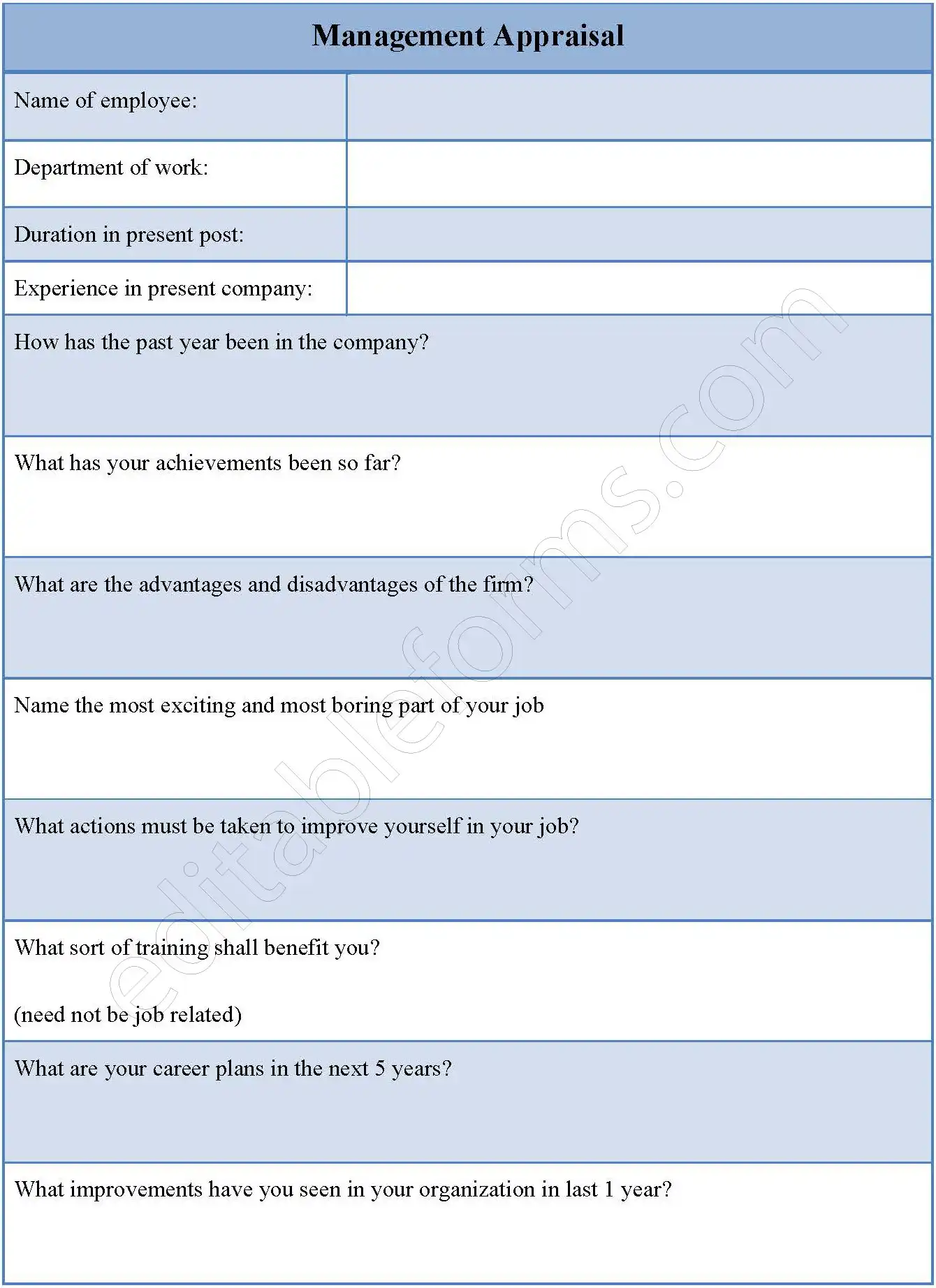 Management Appraisal

| Name of employee: | |
|---|---|
| Department of work: | |
| Duration in present post: | |
| Experience in present company: | |

How has the past year been in the company?

What has your achievements been so far?

What are the advantages and disadvantages of the firm?

Name the most exciting and most boring part of your job

What actions must be taken to improve yourself in your job?

What sort of training shall benefit you?

(need not be job related)

What are your career plans in the next 5 years?

What improvements have you seen in your organization in last 1 year?

editableforms.com